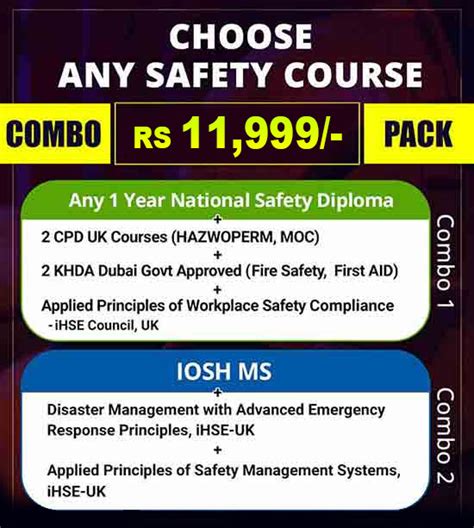 CHOOSE
ANY SAFETY COURSE

COMBO Rs 11,999/- PACK

Any 1 Year National Safety Diploma
+
2 CPD UK Courses (HAZWOPERM, MOC)
+
2 KHDA Dubai Govt Approved (Fire Safety, First AID)
+
Applied Principles of Workplace Safety Compliance
-iHSE Council, UK

Combo 1

IOSH MS
+
Disaster Management with Advanced Emergency Response Principles, iHSE-UK
+
Applied Principles of Safety Management Systems, iHSE-UK

Combo 2